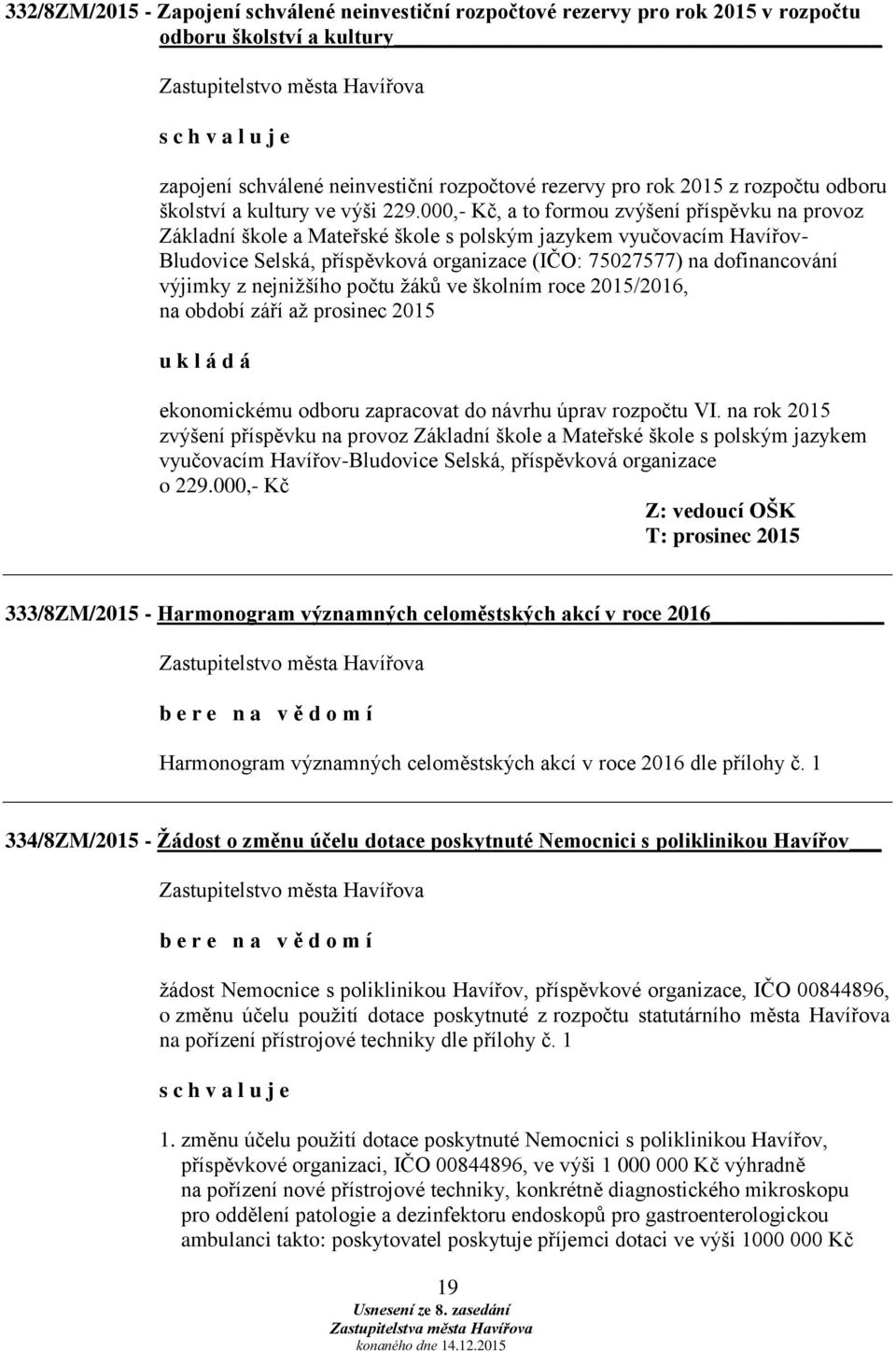 332/8ZM/2015 - Zapojení schválené neinvestiční rozpočtové rezervy pro rok 2015 v rozpočtu odboru školství a kultury

Zastupitelstvo města Havířova

s c h v a l u j e

zapojení schválené neinvestiční rozpočtové rezervy pro rok 2015 z rozpočtu odboru školství a kultury ve výši 229.000,- Kč, a to formou zvýšení příspěvku na provoz Základní škole a Mateřské škole s polským jazykem vyučovacím Havířov-Bludovice Selská, příspěvková organizace (IČO: 75027577) na dofinancování výjimky z nejnižšího počtu žáků ve školním roce 2015/2016, na období září až prosinec 2015

u k l á d á

ekonomickému odboru zapracovat do návrhu úprav rozpočtu VI. na rok 2015 zvýšení příspěvku na provoz Základní škole a Mateřské škole s polským jazykem vyučovacím Havířov-Bludovice Selská, příspěvková organizace o 229.000,- Kč

Z: vedoucí OŠK
T: prosinec 2015

333/8ZM/2015 - Harmonogram významných celoměstských akcí v roce 2016

Zastupitelstvo města Havířova

b e r e n a v ě d o m í

Harmonogram významných celoměstských akcí v roce 2016 dle přílohy č. 1

334/8ZM/2015 - Žádost o změnu účelu dotace poskytnuté Nemocnici s poliklinikou Havířov

Zastupitelstvo města Havířova

b e r e n a v ě d o m í

žádost Nemocnice s poliklinikou Havířov, příspěvkové organizace, IČO 00844896, o změnu účelu použití dotace poskytnuté z rozpočtu statutárního města Havířova na pořízení přístrojové techniky dle přílohy č. 1

s c h v a l u j e

1. změnu účelu použití dotace poskytnuté Nemocnici s poliklinikou Havířov, příspěvkové organizaci, IČO 00844896, ve výši 1 000 000 Kč výhradně na pořízení nové přístrojové techniky, konkrétně diagnostického mikroskopu pro oddělení patologie a dezinfektoru endoskopů pro gastroenterologickou ambulanci takto: poskytovatel poskytuje příjemci dotaci ve výši 1000 000 Kč

19
Usnesení ze 8. zasedání
Zastupitelstva města Havířova
konaného dne 14.12.2015